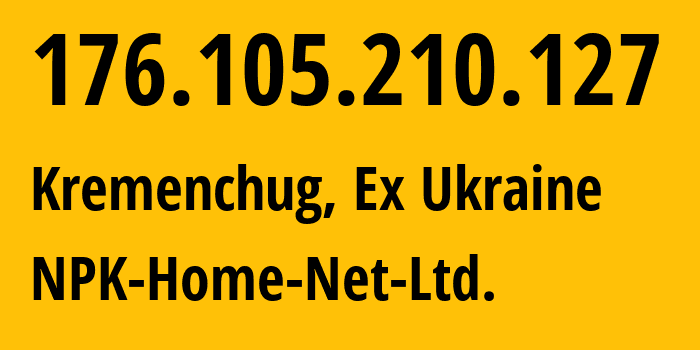 176.105.210.127

Kremenchug, Ex Ukraine

NPK-Home-Net-Ltd.